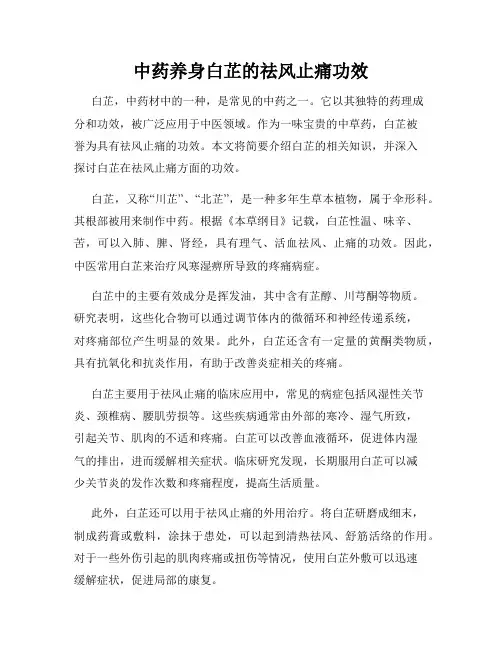 中药养身白芷的祛风止痛功效

白芷，中药材中的一种，是常见的中药之一。它以其独特的药理成分和功效，被广泛应用于中医领域。作为一味宝贵的中草药，白芷被誉为具有祛风止痛的功效。本文将简要介绍白芷的相关知识，并深入探讨白芷在祛风止痛方面的功效。

白芷，又称“川芷”、“北芷”，是一种多年生草本植物，属于伞形科。其根部被用来制作中药。根据《本草纲目》记载，白芷性温、味辛、苦，可以入肺、脾、肾经，具有理气、活血祛风、止痛的功效。因此，中医常用白芷来治疗风寒湿痹所导致的疼痛病症。

白芷中的主要有效成分是挥发油，其中含有芷醇、川芎酮等物质。研究表明，这些化合物可以通过调节体内的微循环和神经传递系统，对疼痛部位产生明显的效果。此外，白芷还含有一定量的黄酮类物质，具有抗氧化和抗炎作用，有助于改善炎症相关的疼痛。

白芷主要用于祛风止痛的临床应用中，常见的病症包括风湿性关节炎、颈椎病、腰肌劳损等。这些疾病通常由外部的寒冷、湿气所致，引起关节、肌肉的不适和疼痛。白芷可以改善血液循环，促进体内湿气的排出，进而缓解相关症状。临床研究发现，长期服用白芷可以减少关节炎的发作次数和疼痛程度，提高生活质量。

此外，白芷还可以用于祛风止痛的外用治疗。将白芷研磨成细末，制成药膏或敷料，涂抹于患处，可以起到清热祛风、舒筋活络的作用。对于一些外伤引起的肌肉疼痛或扭伤等情况，使用白芷外敷可以迅速缓解症状，促进局部的康复。